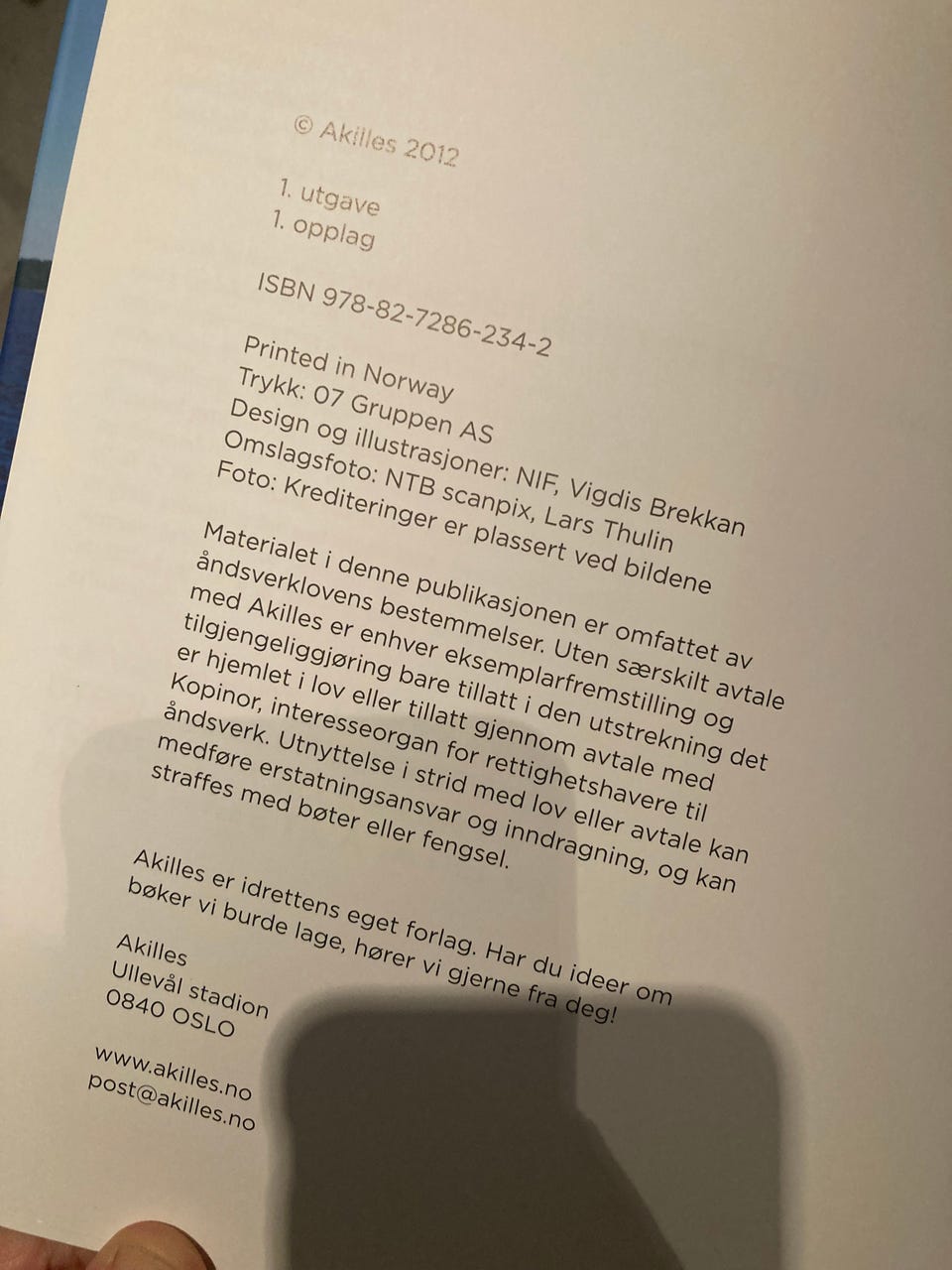 © Akilles 2012

1. utgave
1. opplag

ISBN 978-82-7286-234-2

Printed in Norway
Trykk: 07 Gruppen AS
Design og illustrasjoner: NIF, Vigdis Brekkan
Omslagsfoto: NTB scanpix, Lars Thulin
Foto: Krediteringer er plassert ved bildene

Materialet i denne publikasjonen er omfattet av åndsverklovens bestemmelser. Uten særskilt avtale med Akilles er enhver eksemplarfremstilling og tilgjengeliggjøring bare tillatt i den utstrekning det er hjemlet i lov eller tillatt gjennom avtale med Kopinor, interesseorgan for rettighetshavere til åndsverk. Utnyttelse i strid med lov eller avtale kan medføre erstatningsansvar og inndragning, og kan straffes med bøter eller fengsel.

Akilles er idrettens eget forlag. Har du ideer om bøker vi burde lage, hører vi gjerne fra deg!

Akilles
Ullevål stadion
0840 OSLO

www.akilles.no
post@akilles.no